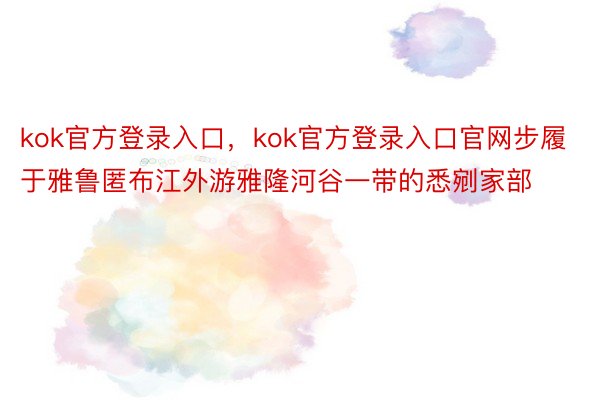 kok官方登录入口，kok官方登录入口官网步履于雅鲁匿布江外游雅隆河谷一带的悉剜家部